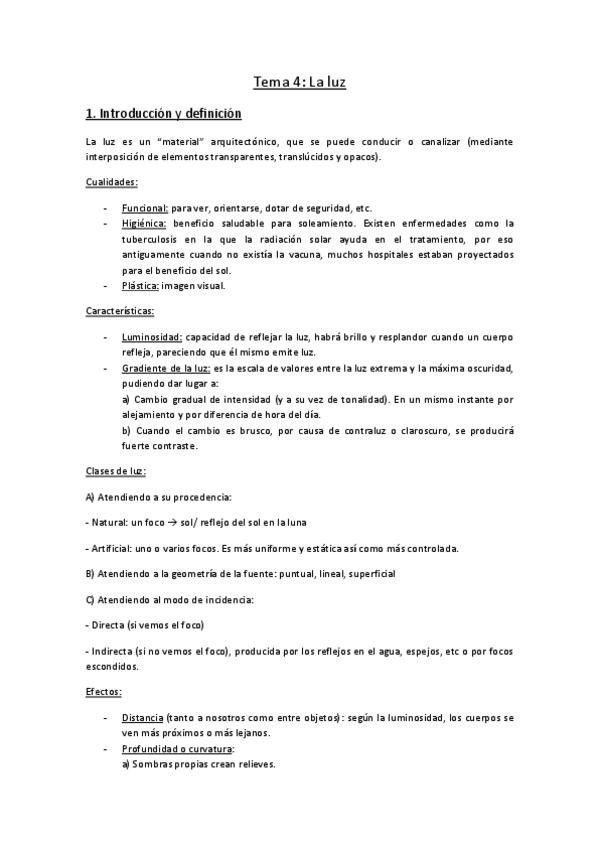 Tema 4: La luz

1. Introducción y definición

La luz es un "material" arquitectónico, que se puede conducir o canalizar (mediante interposición de elementos transparentes, translúcidos y opacos).

Cualidades:

- Funcional: para ver, orientarse, dotar de seguridad, etc.
- Higiénica: beneficio saludable para soleamiento. Existen enfermedades como la tuberculosis en la que la radiación solar ayuda en el tratamiento, por eso antiguamente cuando no existía la vacuna, muchos hospitales estaban proyectados para el beneficio del sol.
- Plástica: imagen visual.

Características:

- Luminosidad: capacidad de reflejar la luz, habrá brillo y resplandor cuando un cuerpo refleja, pareciendo que él mismo emite luz.
- Gradiente de la luz: es la escala de valores entre la luz extrema y la máxima oscuridad, pudiendo dar lugar a:
a) Cambio gradual de intensidad (y a su vez de tonalidad). En un mismo instante por alejamiento y por diferencia de hora del día.
b) Cuando el cambio es brusco, por causa de contraluz o claroscuro, se producirá fuerte contraste.

Clases de luz:

A) Atendiendo a su procedencia:

- Natural: un foco → sol/ reflejo del sol en la luna

- Artificial: uno o varios focos. Es más uniforme y estática así como más controlada.

B) Atendiendo a la geometría de la fuente: puntual, lineal, superficial

C) Atendiendo al modo de incidencia:

- Directa (si vemos el foco)

- Indirecta (si no vemos el foco), producida por los reflejos en el agua, espejos, etc o por focos escondidos.

Efectos:

- Distancia (tanto a nosotros como entre objetos): según la luminosidad, los cuerpos se ven más próximos o más lejanos.
- Profundidad o curvatura:
a) Sombras propias crean relieves.